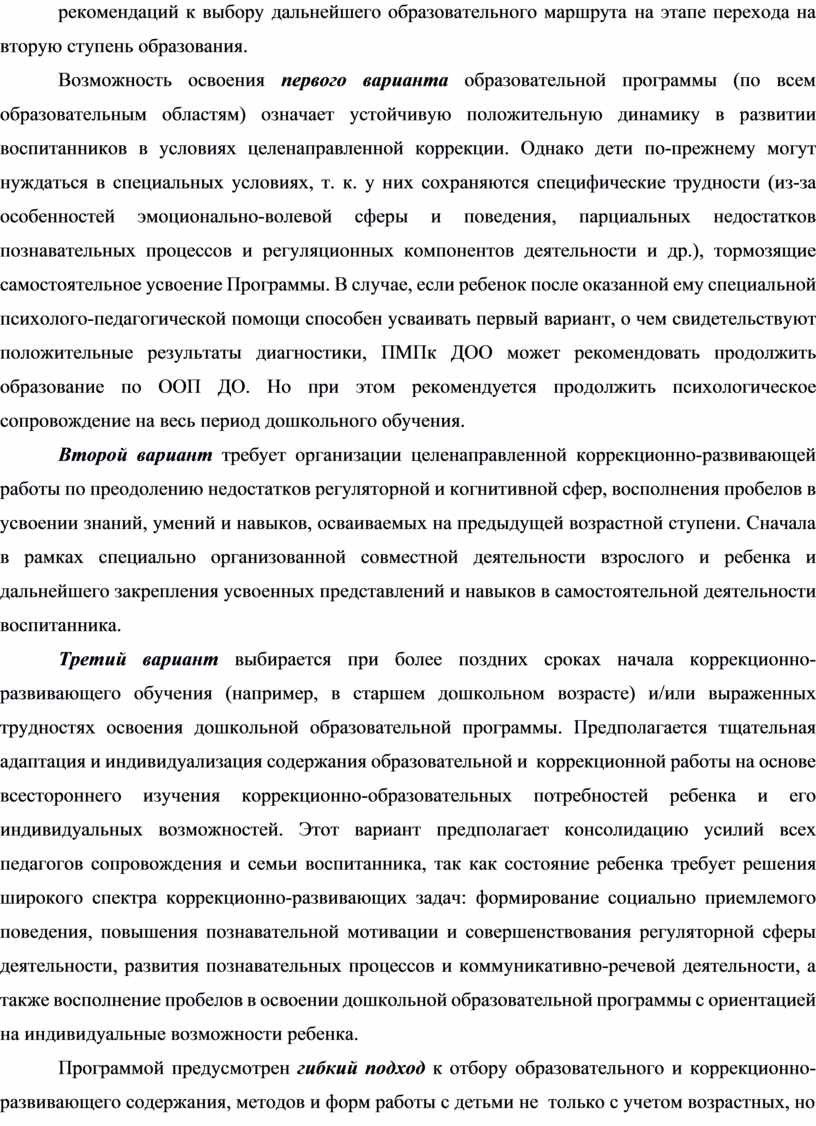 рекомендаций к выбору дальнейшего образовательного маршрута на этапе перехода на вторую ступень образования.

Возможность освоения первого варианта образовательной программы (по всем образовательным областям) означает устойчивую положительную динамику в развитии воспитанников в условиях целенаправленной коррекции. Однако дети по-прежнему могут нуждаться в специальных условиях, т. к. у них сохраняются специфические трудности (из-за особенностей эмоционально-волевой сферы и поведения, парциальных недостатков познавательных процессов и регуляционных компонентов деятельности и др.), тормозящие самостоятельное усвоение Программы. В случае, если ребенок после оказанной ему специальной психолого-педагогической помощи способен усваивать первый вариант, о чем свидетельствуют положительные результаты диагностики, ПМПк ДОО может рекомендовать продолжить образование по ООП ДО. Но при этом рекомендуется продолжить психологическое сопровождение на весь период дошкольного обучения.

Второй вариант требует организации целенаправленной коррекционно-развивающей работы по преодолению недостатков регуляторной и когнитивной сфер, восполнения пробелов в усвоении знаний, умений и навыков, осваиваемых на предыдущей возрастной ступени. Сначала в рамках специально организованной совместной деятельности взрослого и ребенка и дальнейшего закрепления усвоенных представлений и навыков в самостоятельной деятельности воспитанника.

Третий вариант выбирается при более поздних сроках начала коррекционно-развивающего обучения (например, в старшем дошкольном возрасте) и/или выраженных трудностях освоения дошкольной образовательной программы. Предполагается тщательная адаптация и индивидуализация содержания образовательной и коррекционной работы на основе всестороннего изучения коррекционно-образовательных потребностей ребенка и его индивидуальных возможностей. Этот вариант предполагает консолидацию усилий всех педагогов сопровождения и семьи воспитанника, так как состояние ребенка требует решения широкого спектра коррекционно-развивающих задач: формирование социально приемлемого поведения, повышения познавательной мотивации и совершенствования регуляторной сферы деятельности, развития познавательных процессов и коммуникативно-речевой деятельности, а также восполнение пробелов в освоении дошкольной образовательной программы с ориентацией на индивидуальные возможности ребенка.

Программой предусмотрен гибкий подход к отбору образовательного и коррекционно-развивающего содержания, методов и форм работы с детьми не только с учетом возрастных, но